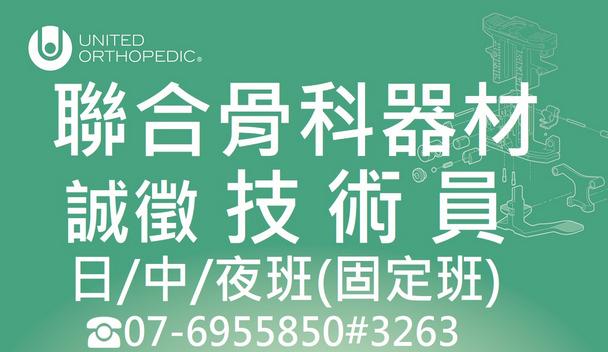 UNITED
ORTHOPEDIC®

聯合骨科器材
誠徵 技 術 員
日/中/夜班(固定班)
☎07-6955850#3263